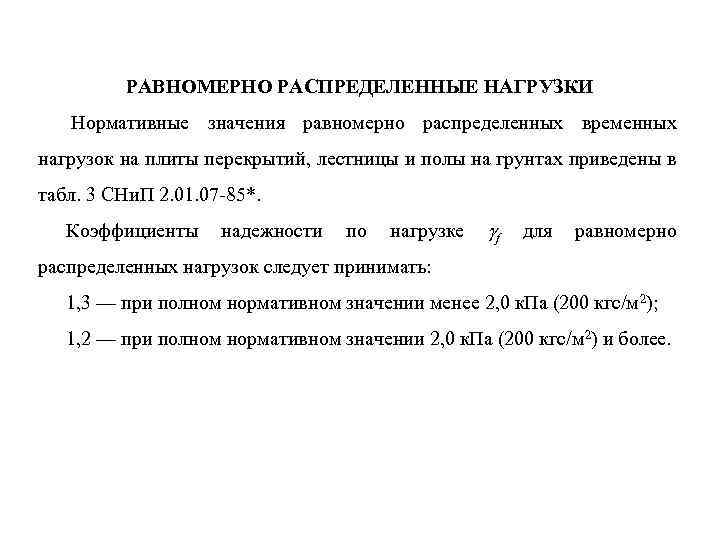 РАВНОМЕРНО РАСПРЕДЕЛЕННЫЕ НАГРУЗКИ

Нормативные значения равномерно распределенных временных нагрузок на плиты перекрытий, лестницы и полы на грунтах приведены в табл. 3 СНиП 2.01.07-85*.

Коэффициенты надежности по нагрузке $\gamma_f$ для равномерно распределенных нагрузок следует принимать:

1,3 — при полном нормативном значении менее 2,0 кПа (200 кгс/м$^2$);

1,2 — при полном нормативном значении 2,0 кПа (200 кгс/м$^2$) и более.